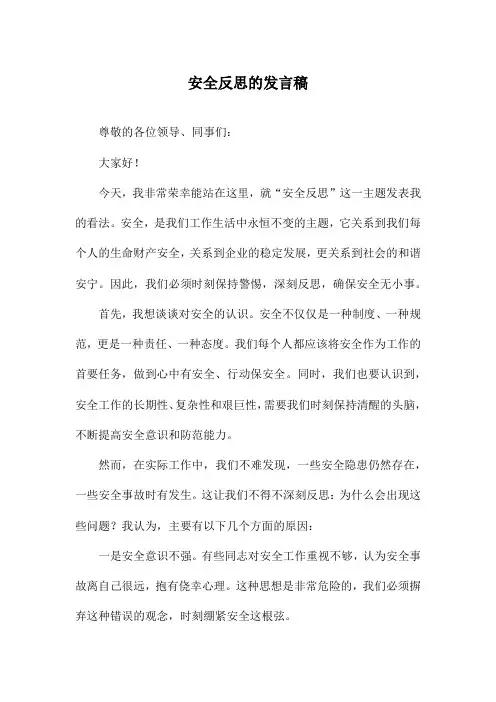 安全反思的发言稿

尊敬的各位领导、同事们:

大家好!

今天,我非常荣幸能站在这里,就“安全反思”这一主题发表我的看法。安全,是我们工作生活中永恒不变的主题,它关系到我们每个人的生命财产安全,关系到企业的稳定发展,更关系到社会的和谐安宁。因此,我们必须时刻保持警惕,深刻反思,确保安全无小事。

首先,我想谈谈对安全的认识。安全不仅仅是一种制度、一种规范,更是一种责任、一种态度。我们每个人都应该将安全作为工作的首要任务,做到心中有安全、行动保安全。同时,我们也要认识到,安全工作的长期性、复杂性和艰巨性,需要我们时刻保持清醒的头脑,不断提高安全意识和防范能力。

然而,在实际工作中,我们不难发现,一些安全隐患仍然存在,一些安全事故时有发生。这让我们不得不深刻反思:为什么会出现这些问题?我认为,主要有以下几个方面的原因:

一是安全意识不强。有些同志对安全工作重视不够,认为安全事故离自己很远,抱有侥幸心理。这种思想是非常危险的,我们必须摒弃这种错误的观念,时刻绷紧安全这根弦。